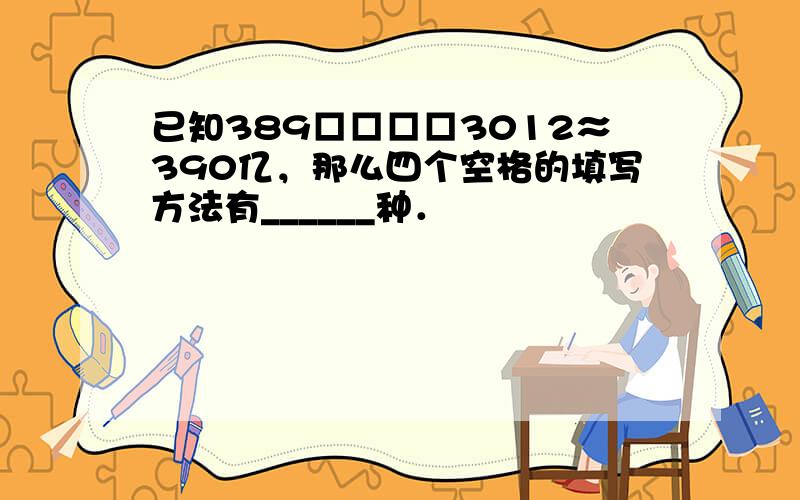 已知389□□□□3012≈390亿，那么四个空格的填写方法有______种．